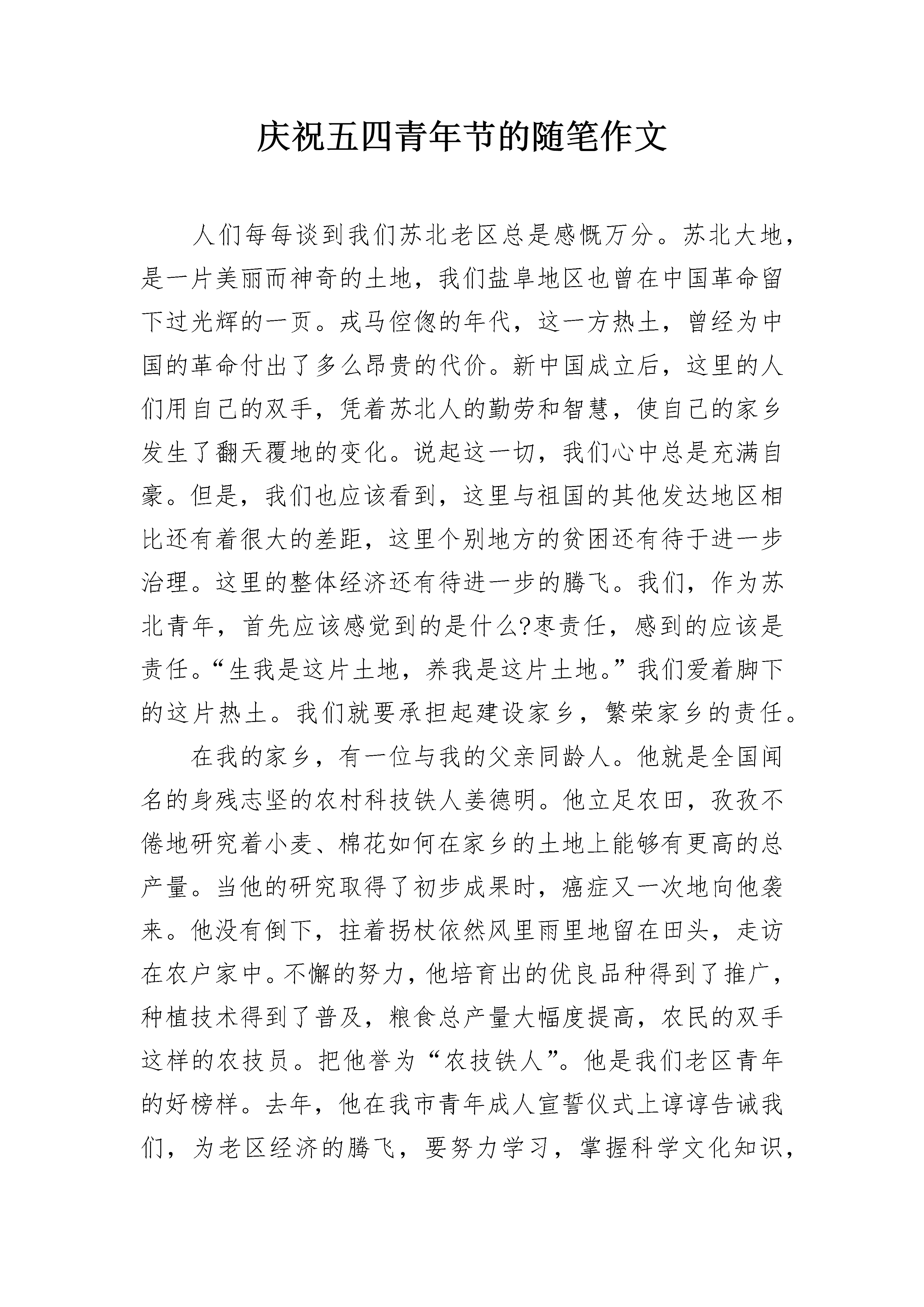 庆祝五四青年节的随笔作文

人们每每谈到我们苏北老区总是感慨万分。苏北大地，是一片美丽而神奇的土地，我们盐阜地区也曾在中国革命留下过光辉的一页。戎马倥偬的年代，这一方热土，曾经为中国的革命付出了多么昂贵的代价。新中国成立后，这里的人们用自己的双手，凭着苏北人的勤劳和智慧，使自己的家乡发生了翻天覆地的变化。说起这一切，我们心中总是充满自豪。但是，我们也应该看到，这里与祖国的其他发达地区相比还有着很大的差距，这里个别地方的贫困还有待于进一步治理。这里的整体经济还有待进一步的腾飞。我们，作为苏北青年，首先应该感觉到的是什么?枣责任，感到的应该是责任。“生我是这片土地，养我是这片土地。”我们爱着脚下的这片热土。我们就要承担起建设家乡，繁荣家乡的责任。

在我的家乡，有一位与我的父亲同龄人。他就是全国闻名的身残志坚的农村科技铁人姜德明。他立足农田，孜孜不倦地研究着小麦、棉花如何在家乡的土地上能够有更高的总产量。当他的研究取得了初步成果时，癌症又一次地向他袭来。他没有倒下，拄着拐杖依然风里雨里地留在田头，走访在农户家中。不懈的努力，他培育出的优良品种得到了推广，种植技术得到了普及，粮食总产量大幅度提高，农民的双手这样的农技员。把他誉为“农技铁人”。他是我们老区青年的好榜样。去年，他在我市青年成人宣誓仪式上谆谆告诫我们，为老区经济的腾飞，要努力学习，掌握科学文化知识，